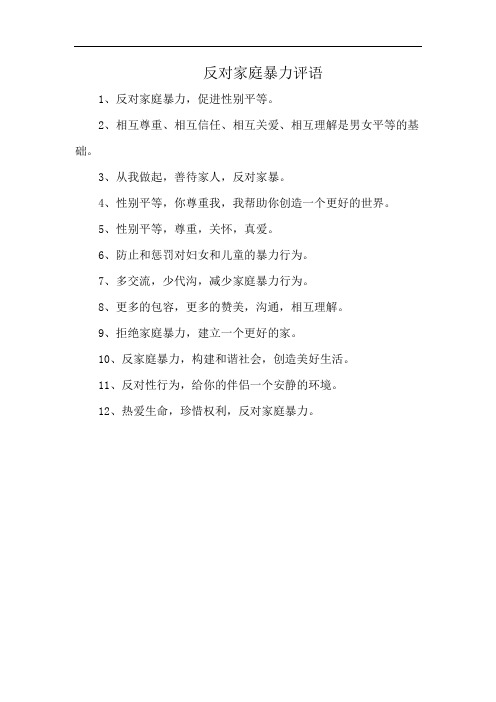 反对家庭暴力评语

1、反对家庭暴力，促进性别平等。

2、相互尊重、相互信任、相互关爱、相互理解是男女平等的基础。

3、从我做起，善待家人，反对家暴。

4、性别平等，你尊重我，我帮助你创造一个更好的世界。

5、性别平等，尊重，关怀，真爱。

6、防止和惩罚对妇女和儿童的暴力行为。

7、多交流，少代沟，减少家庭暴力行为。

8、更多的包容，更多的赞美，沟通，相互理解。

9、拒绝家庭暴力，建立一个更好的家。

10、反家庭暴力，构建和谐社会，创造美好生活。

11、反对性行为，给你的伴侣一个安静的环境。

12、热爱生命，珍惜权利，反对家庭暴力。